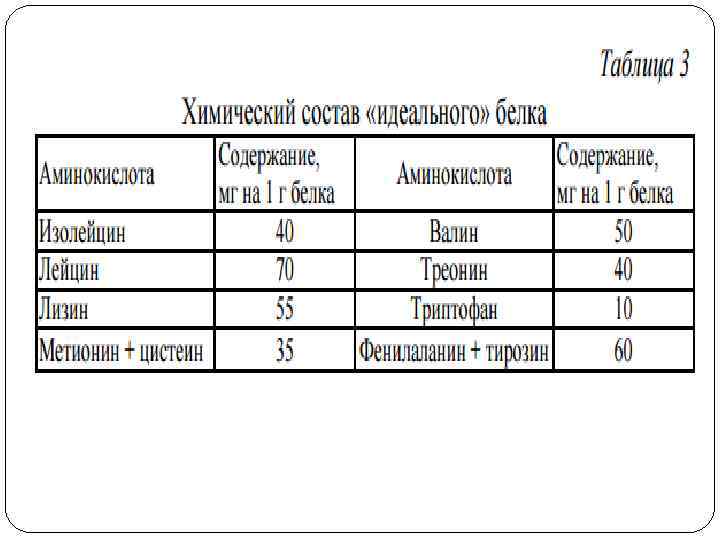 Таблица 3

Химический состав «идеального» белка

| Аминокислота | Содержание, мг на 1 г белка | Аминокислота | Содержание, мг на 1 г белка |
|---|---|---|---|
| Изолейцин | 40 | Валин | 50 |
| Лейцин | 70 | Треонин | 40 |
| Лизин | 55 | Триптофан | 10 |
| Метионин + цистеин | 35 | Фенилаланин + тирозин | 60 |